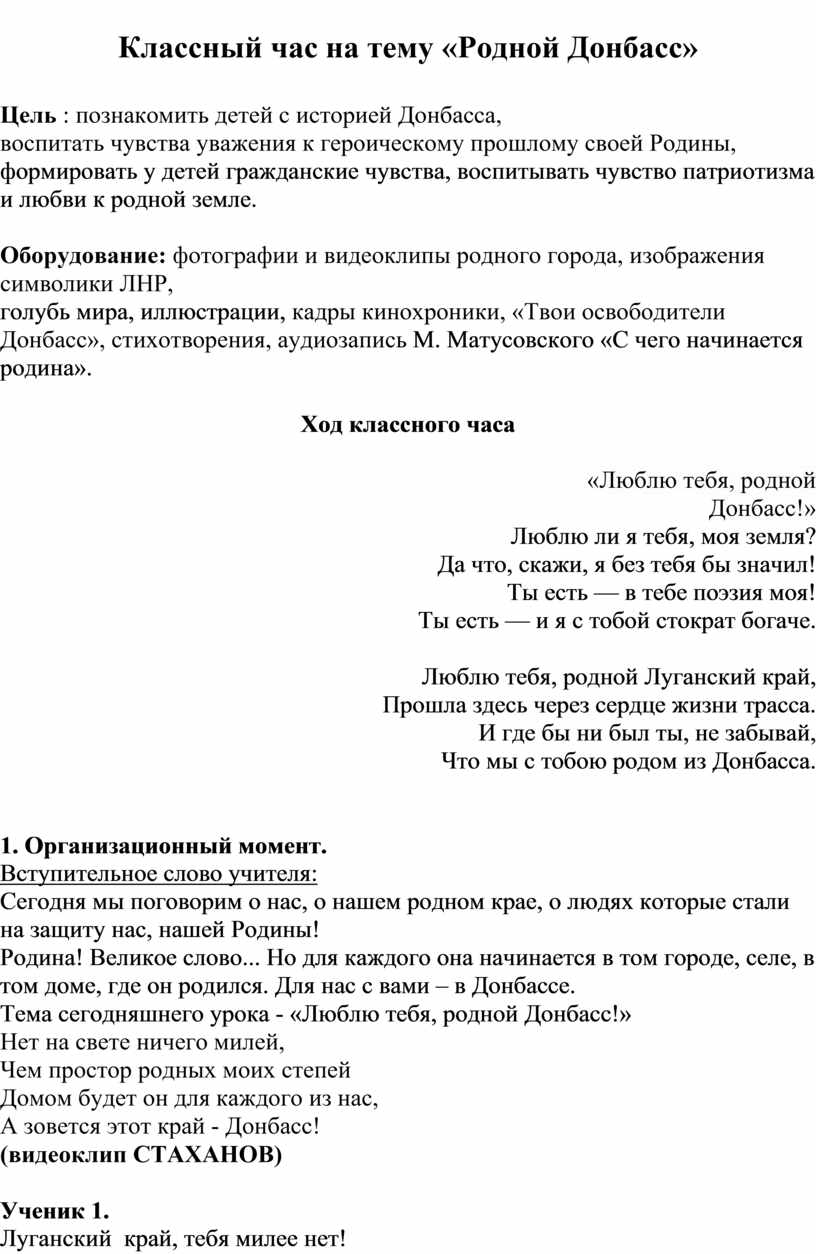 Классный час на тему «Родной Донбасс»

Цель : познакомить детей с историей Донбасса,
воспитать чувства уважения к героическому прошлому своей Родины,
формировать у детей гражданские чувства, воспитывать чувство патриотизма и любви к родной земле.

Оборудование: фотографии и видеоклипы родного города, изображения символики ЛНР,
голубь мира, иллюстрации, кадры кинохроники, «Твои освободители Донбасс», стихотворения, аудиозапись М. Матусовского «С чего начинается родина».

Ход классного часа

«Люблю тебя, родной
Донбасс!»
Люблю ли я тебя, моя земля?
Да что, скажи, я без тебя бы значил!
Ты есть — в тебе поэзия моя!
Ты есть — и я с тобой стократ богаче.

Люблю тебя, родной Луганский край,
Прошла здесь через сердце жизни трасса.
И где бы ни был ты, не забывай,
Что мы с тобою родом из Донбасса.

1. Организационный момент.
Вступительное слово учителя:
Сегодня мы поговорим о нас, о нашем родном крае, о людях которые стали на защиту нас, нашей Родины!
Родина! Великое слово... Но для каждого она начинается в том городе, селе, в том доме, где он родился. Для нас с вами – в Донбассе.
Тема сегодняшнего урока - «Люблю тебя, родной Донбасс!»
Нет на свете ничего милей,
Чем простор родных моих степей
Домом будет он для каждого из нас,
А зовется этот край - Донбасс!
(видеоклип СТАХАНОВ)

Ученик 1.
Луганский край, тебя милее нет!